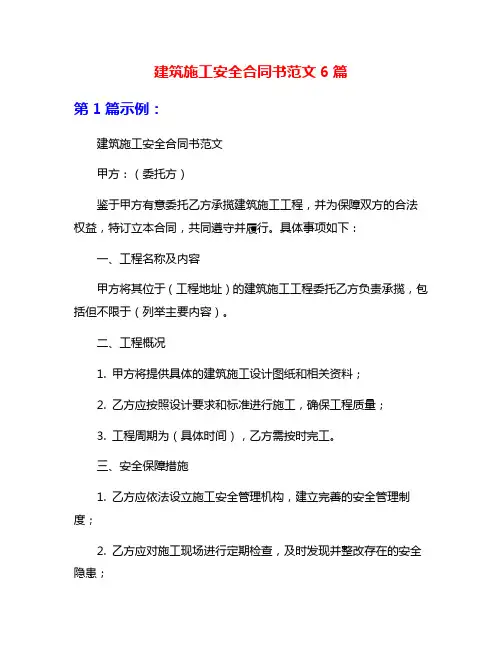 建筑施工安全合同书范文 6 篇

第 1 篇示例：

建筑施工安全合同书范文

甲方：（委托方）

鉴于甲方有意委托乙方承揽建筑施工工程，并为保障双方的合法权益，特订立本合同，共同遵守并履行。具体事项如下：

一、工程名称及内容

甲方将其位于（工程地址）的建筑施工工程委托乙方负责承揽，包括但不限于（列举主要内容）。

二、工程概况

1. 甲方将提供具体的建筑施工设计图纸和相关资料；

2. 乙方应按照设计要求和标准进行施工，确保工程质量；

3. 工程周期为（具体时间），乙方需按时完工。

三、安全保障措施

1. 乙方应依法设立施工安全管理机构，建立完善的安全管理制度；

2. 乙方应对施工现场进行定期检查，及时发现并整改存在的安全隐患；